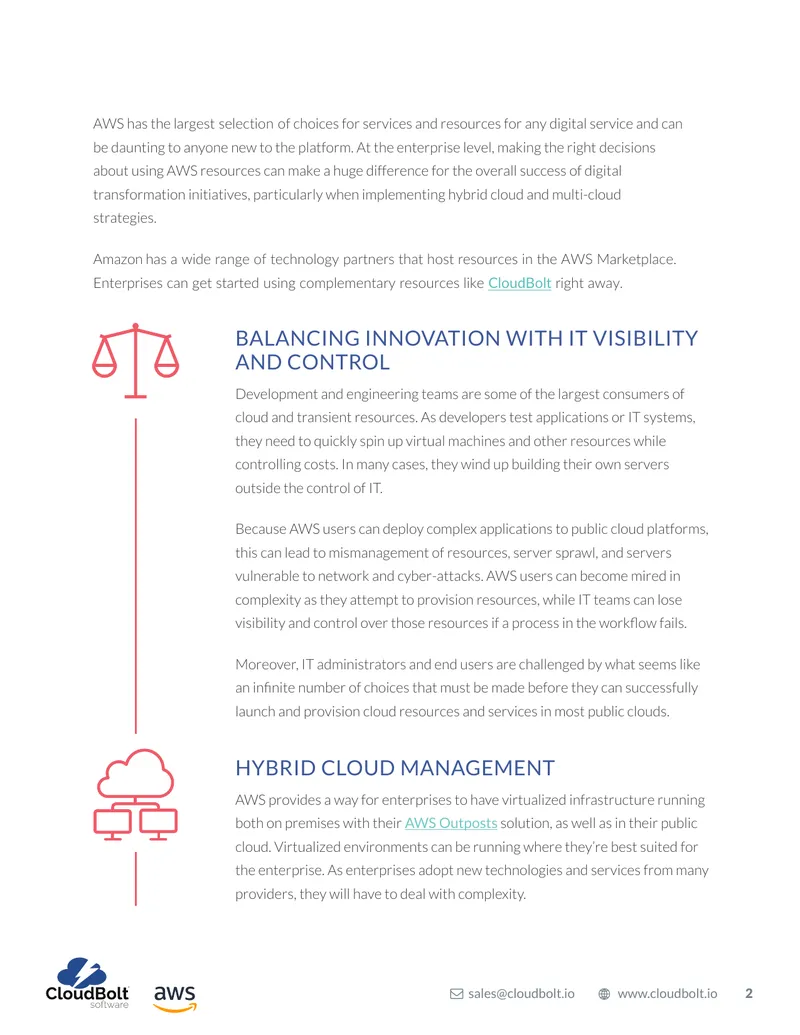 AWS has the largest selection of choices for services and resources for any digital service and can be daunting to anyone new to the platform. At the enterprise level, making the right decisions about using AWS resources can make a huge difference for the overall success of digital transformation initiatives, particularly when implementing hybrid cloud and multi-cloud strategies.

Amazon has a wide range of technology partners that host resources in the AWS Marketplace. Enterprises can get started using complementary resources like CloudBolt right away.

BALANCING INNOVATION WITH IT VISIBILITY AND CONTROL

Development and engineering teams are some of the largest consumers of cloud and transient resources. As developers test applications or IT systems, they need to quickly spin up virtual machines and other resources while controlling costs. In many cases, they wind up building their own servers outside the control of IT.

Because AWS users can deploy complex applications to public cloud platforms, this can lead to mismanagement of resources, server sprawl, and servers vulnerable to network and cyber-attacks. AWS users can become mired in complexity as they attempt to provision resources, while IT teams can lose visibility and control over those resources if a process in the workflow fails.

Moreover, IT administrators and end users are challenged by what seems like an infinite number of choices that must be made before they can successfully launch and provision cloud resources and services in most public clouds.

HYBRID CLOUD MANAGEMENT

AWS provides a way for enterprises to have virtualized infrastructure running both on premises with their AWS Outposts solution, as well as in their public cloud. Virtualized environments can be running where they're best suited for the enterprise. As enterprises adopt new technologies and services from many providers, they will have to deal with complexity.

CloudBolt software aws

sales@cloudbolt.io www.cloudbolt.io 2